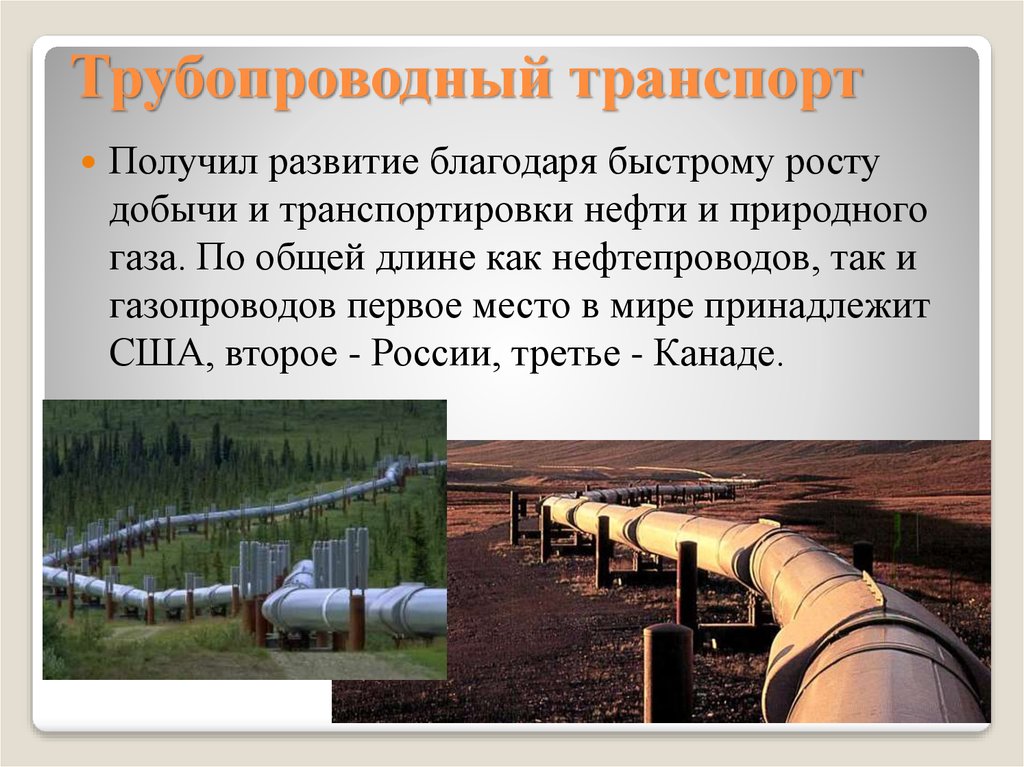 Трубопроводный транспорт

Получил развитие благодаря быстрому росту добычи и транспортировки нефти и природного газа. По общей длине как нефтепроводов, так и газопроводов первое место в мире принадлежит США, второе - России, третье - Канаде.